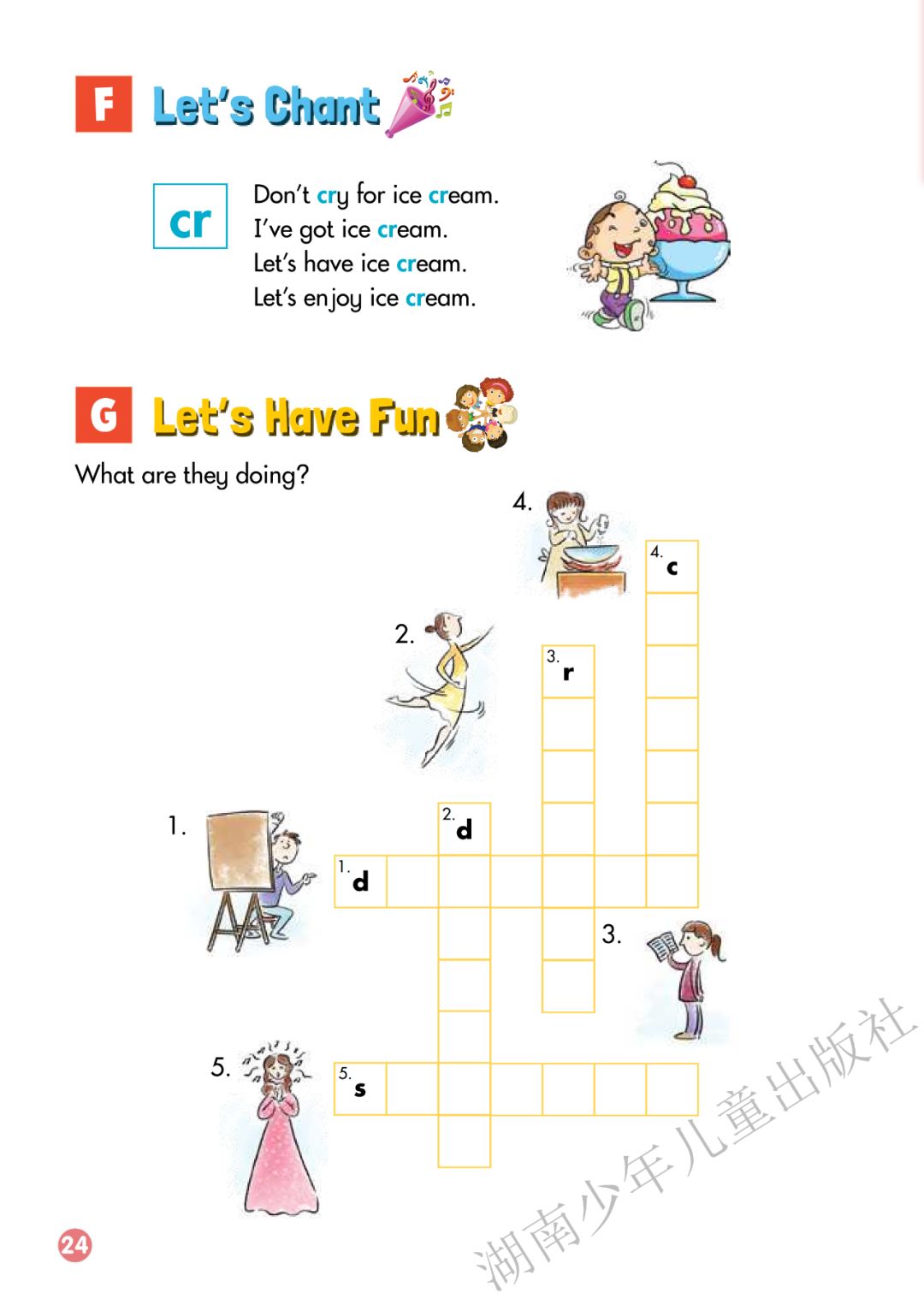 F Let's Chant

cr

Don't cry for ice cream.
I've got ice cream.
Let's have ice cream.
Let's enjoy ice cream.

G Let's Have Fun

What are they doing?

4.

4. c

2.

3. r

1.

2. d

1. d

3.

5.

5. s

24

湖南少年儿童出版社